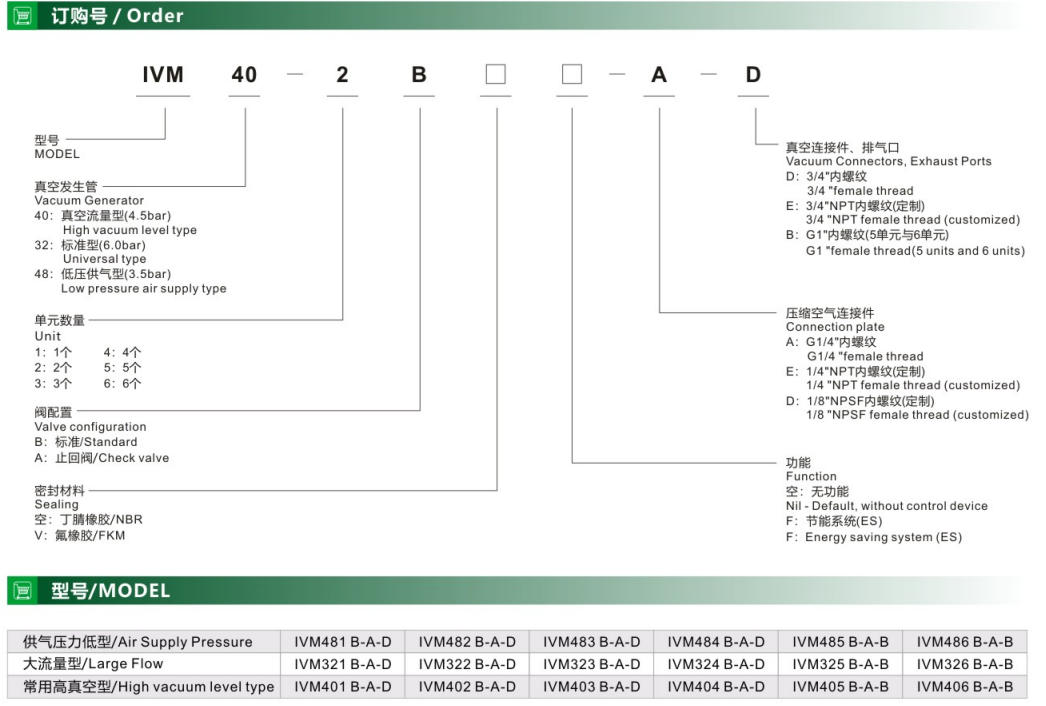 订购号 / Order

IVM 40 — 2 B □ □ — A — D

型号
MODEL

真空发生管
Vacuum Generator
40: 真空流量型(4.5bar)
High vacuum level type
32: 标准型(6.0bar)
Universal type
48: 低压供气型(3.5bar)
Low pressure air supply type

单元数量
Unit
1: 1个 4: 4个
2: 2个 5: 5个
3: 3个 6: 6个

阀配置
Valve configuration
B: 标准/Standard
A: 止回阀/Check valve

密封材料
Sealing
空: 丁腈橡胶/NBR
V: 氟橡胶/FKM

真空连接件、排气口
Vacuum Connectors, Exhaust Ports
D: 3/4"内螺纹
3/4 "female thread
E: 3/4"NPT内螺纹(定制)
3/4 "NPT female thread (customized)
B: G1"内螺纹(5单元与6单元)
G1 "female thread(5 units and 6 units)

压缩空气连接件
Connection plate
A: G1/4"内螺纹
G1/4 "female thread
E: 1/4"NPT内螺纹(定制)
1/4 "NPT female thread (customized)
D: 1/8"NPSF内螺纹(定制)
1/8 "NPSF female thread (customized)

功能
Function
空: 无功能
Nil - Default, without control device
F: 节能系统(ES)
F: Energy saving system (ES)

型号/MODEL

| 供气压力低型/Air Supply Pressure | IVM481 B-A-D | IVM482 B-A-D | IVM483 B-A-D | IVM484 B-A-D | IVM485 B-A-B | IVM486 B-A-B |
|---|---|---|---|---|---|---|
| 大流量型/Large Flow | IVM321 B-A-D | IVM322 B-A-D | IVM323 B-A-D | IVM324 B-A-D | IVM325 B-A-B | IVM326 B-A-B |
| 常用高真空型/High vacuum level type | IVM401 B-A-D | IVM402 B-A-D | IVM403 B-A-D | IVM404 B-A-D | IVM405 B-A-B | IVM406 B-A-B |